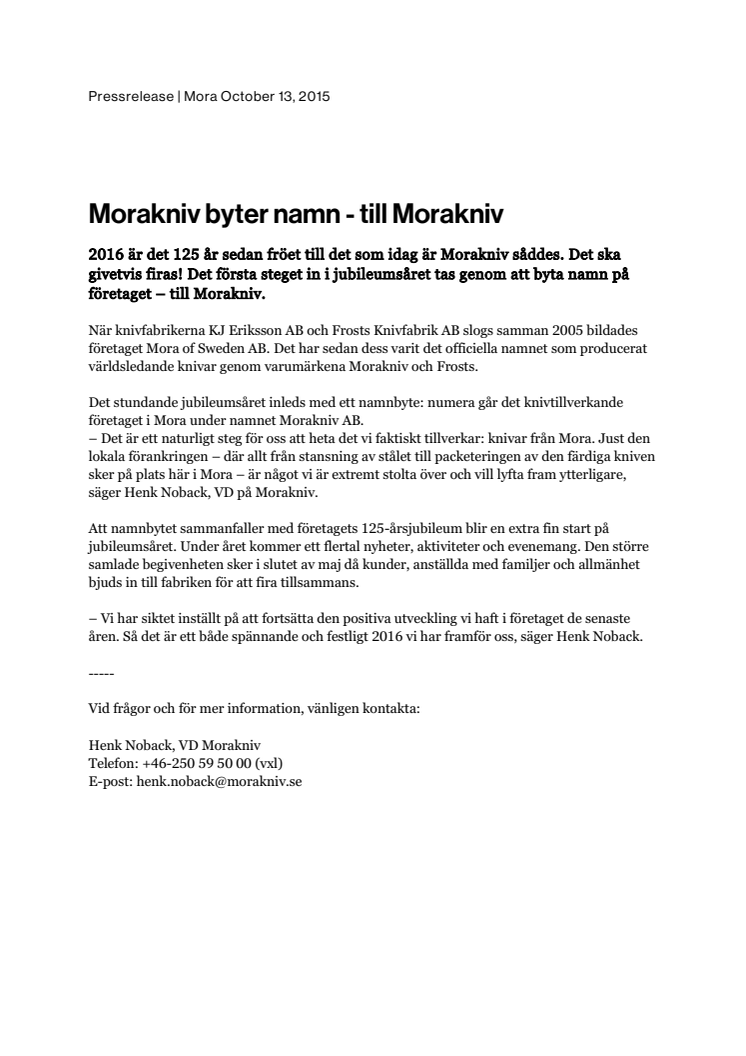 Pressrelease | Mora October 13, 2015

Morakniv byter namn - till Morakniv

2016 är det 125 år sedan fröet till det som idag är Morakniv såddes. Det ska givetvis firas! Det första steget in i jubileumsåret tas genom att byta namn på företaget – till Morakniv.

När knivfabrikerna KJ Eriksson AB och Frosts Knivfabrik AB slogs samman 2005 bildades företaget Mora of Sweden AB. Det har sedan dess varit det officiella namnet som producerat världsledande knivar genom varumärkena Morakniv och Frosts.

Det stundande jubileumsåret inleds med ett namnbyte: numera går det knivtillverkande företaget i Mora under namnet Morakniv AB.
– Det är ett naturligt steg för oss att heta det vi faktiskt tillverkar: knivar från Mora. Just den lokala förankringen – där allt från stansning av stålet till packeteringen av den färdiga kniven sker på plats här i Mora – är något vi är extremt stolta över och vill lyfta fram ytterligare, säger Henk Noback, VD på Morakniv.

Att namnbytet sammanfaller med företagets 125-årsjubileum blir en extra fin start på jubileumsåret. Under året kommer ett flertal nyheter, aktiviteter och evenemang. Den större samlade begivenheten sker i slutet av maj då kunder, anställda med familjer och allmänhet bjuds in till fabriken för att fira tillsammans.

– Vi har siktet inställt på att fortsätta den positiva utveckling vi haft i företaget de senaste åren. Så det är ett både spännande och festligt 2016 vi har framför oss, säger Henk Noback.

-----

Vid frågor och för mer information, vänligen kontakta:

Henk Noback, VD Morakniv
Telefon: +46-250 59 50 00 (vxl)
E-post: henk.noback@morakniv.se